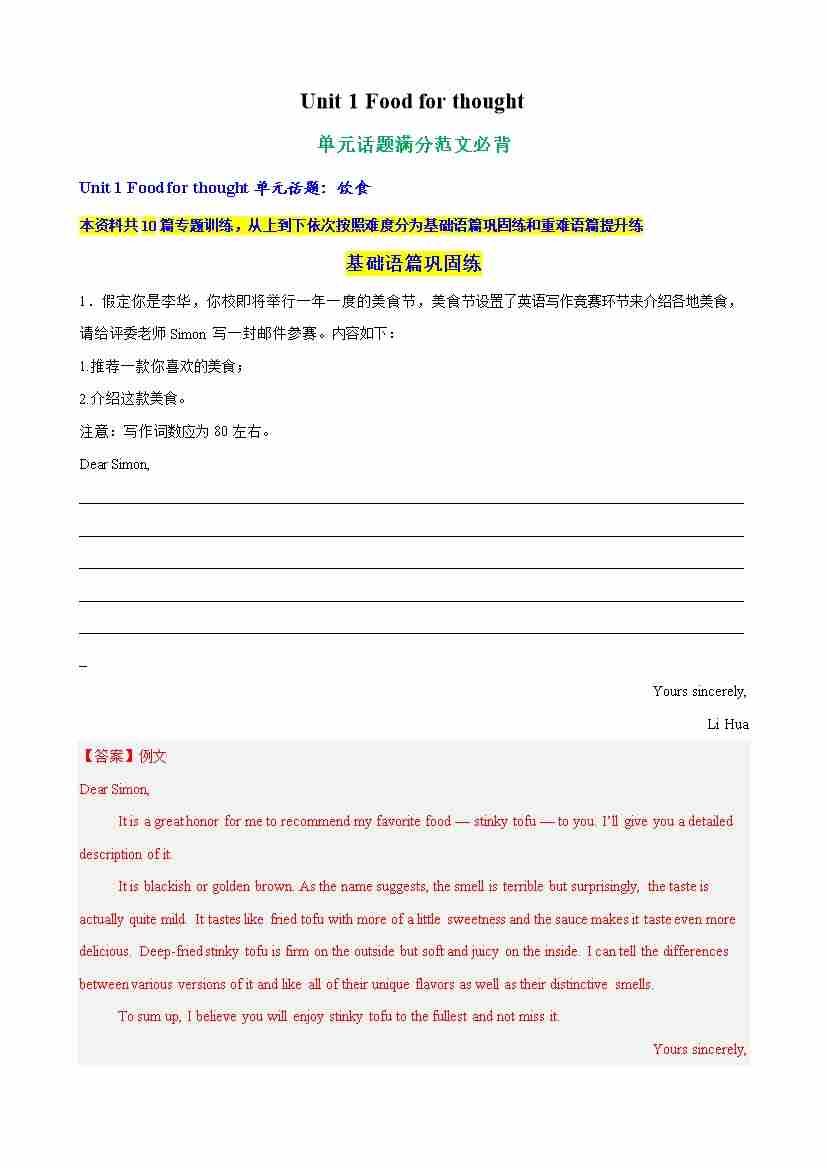 Unit 1 Food for thought

单元话题满分范文必背

Unit 1 Food for thought 单元话题：饮食

本资料共10篇专题训练，从上到下依次按照难度分为基础语篇巩固练和重难语篇提升练

基础语篇巩固练

1．假定你是李华，你校即将举行一年一度的美食节，美食节设置了英语写作竞赛环节来介绍各地美食，请给评委老师 Simon 写一封邮件参赛。内容如下：

1.推荐一款你喜欢的美食；

2.介绍这款美食。

注意：写作词数应为 80 左右。

Dear Simon,

_

Yours sincerely,

Li Hua

【答案】例文

Dear Simon,

It is a great honor for me to recommend my favorite food — stinky tofu — to you. I'll give you a detailed description of it.

It is blackish or golden brown. As the name suggests, the smell is terrible but surprisingly, the taste is actually quite mild. It tastes like fried tofu with more of a little sweetness and the sauce makes it taste even more delicious. Deep-fried stinky tofu is firm on the outside but soft and juicy on the inside. I can tell the differences between various versions of it and like all of their unique flavors as well as their distinctive smells.

To sum up, I believe you will enjoy stinky tofu to the fullest and not miss it.

Yours sincerely,